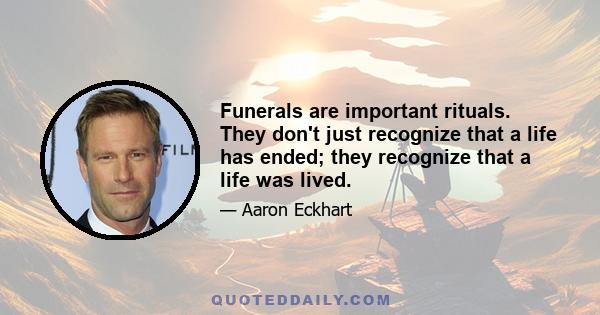 FILM

Funerals are important rituals. They don't just recognize that a life has ended; they recognize that a life was lived.

— Aaron Eckhart

QUOTEDDAILY.COM